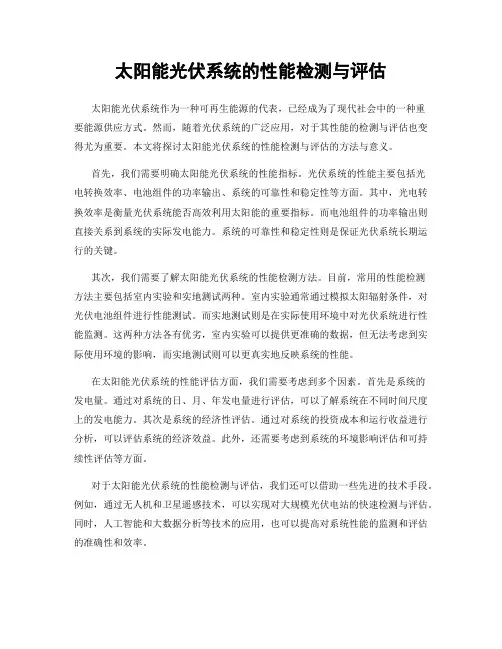 太阳能光伏系统的性能检测与评估

太阳能光伏系统作为一种可再生能源的代表，已经成为了现代社会中的一种重要能源供应方式。然而，随着光伏系统的广泛应用，对于其性能的检测与评估也变得尤为重要。本文将探讨太阳能光伏系统的性能检测与评估的方法与意义。

首先，我们需要明确太阳能光伏系统的性能指标。光伏系统的性能主要包括光电转换效率、电池组件的功率输出、系统的可靠性和稳定性等方面。其中，光电转换效率是衡量光伏系统能否高效利用太阳能的重要指标。而电池组件的功率输出则直接关系到系统的实际发电能力。系统的可靠性和稳定性则是保证光伏系统长期运行的关键。

其次，我们需要了解太阳能光伏系统的性能检测方法。目前，常用的性能检测方法主要包括室内实验和实地测试两种。室内实验通常通过模拟太阳辐射条件，对光伏电池组件进行性能测试。而实地测试则是在实际使用环境中对光伏系统进行性能监测。这两种方法各有优劣，室内实验可以提供更准确的数据，但无法考虑到实际使用环境的影响，而实地测试则可以更真实地反映系统的性能。

在太阳能光伏系统的性能评估方面，我们需要考虑到多个因素。首先是系统的发电量。通过对系统的日、月、年发电量进行评估，可以了解系统在不同时间尺度上的发电能力。其次是系统的经济性评估。通过对系统的投资成本和运行收益进行分析，可以评估系统的经济效益。此外，还需要考虑到系统的环境影响评估和可持续性评估等方面。

对于太阳能光伏系统的性能检测与评估，我们还可以借助一些先进的技术手段。例如，通过无人机和卫星遥感技术，可以实现对大规模光伏电站的快速检测与评估。同时，人工智能和大数据分析等技术的应用，也可以提高对系统性能的监测和评估的准确性和效率。